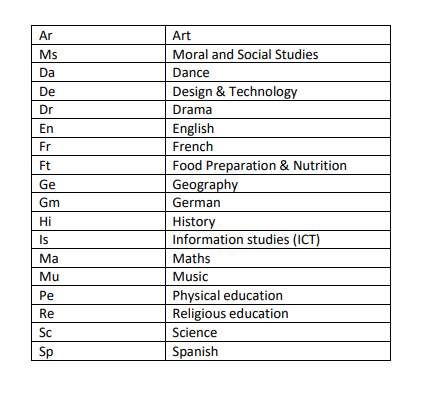 | Ar | Art |
|---|---|
| Ms | Moral and Social Studies |
| Da | Dance |
| De | Design & Technology |
| Dr | Drama |
| En | English |
| Fr | French |
| Ft | Food Preparation & Nutrition |
| Ge | Geography |
| Gm | German |
| Hi | History |
| Is | Information studies (ICT) |
| Ma | Maths |
| Mu | Music |
| Pe | Physical education |
| Re | Religious education |
| Sc | Science |
| Sp | Spanish |